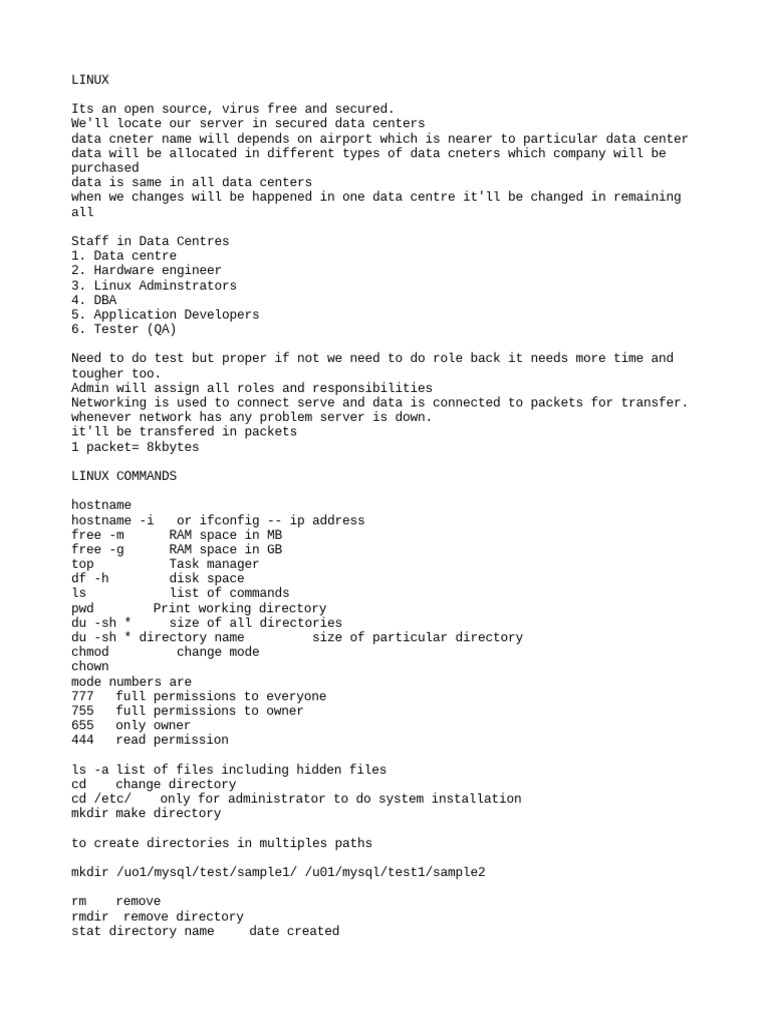 LINUX

Its an open source, virus free and secured.
We'll locate our server in secured data centers
data cneter name will depends on airport which is nearer to particular data center
data will be allocated in different types of data cneters which company will be purchased
data is same in all data centers
when we changes will be happened in one data centre it'll be changed in remaining all

Staff in Data Centres
1. Data centre
2. Hardware engineer
3. Linux Adminstrators
4. DBA
5. Application Developers
6. Tester (QA)

Need to do test but proper if not we need to do role back it needs more time and tougher too.
Admin will assign all roles and responsibilities
Networking is used to connect serve and data is connected to packets for transfer.
whenever network has any problem server is down.
it'll be transfered in packets
1 packet= 8kbytes

LINUX COMMANDS

hostname
hostname -i or ifconfig -- ip address
free -m RAM space in MB
free -g RAM space in GB
top Task manager
df -h disk space
ls list of commands
pwd Print working directory
du -sh * size of all directories
du -sh * directory name size of particular directory
chmod change mode
chown
mode numbers are
777 full permissions to everyone
755 full permissions to owner
655 only owner
444 read permission

ls -a list of files including hidden files
cd change directory
cd /etc/ only for administrator to do system installation
mkdir make directory

to create directories in multiples paths

mkdir /uo1/mysql/test/sample1/ /u01/mysql/test1/sample2

rm remove
rmdir remove directory
stat directory name date created